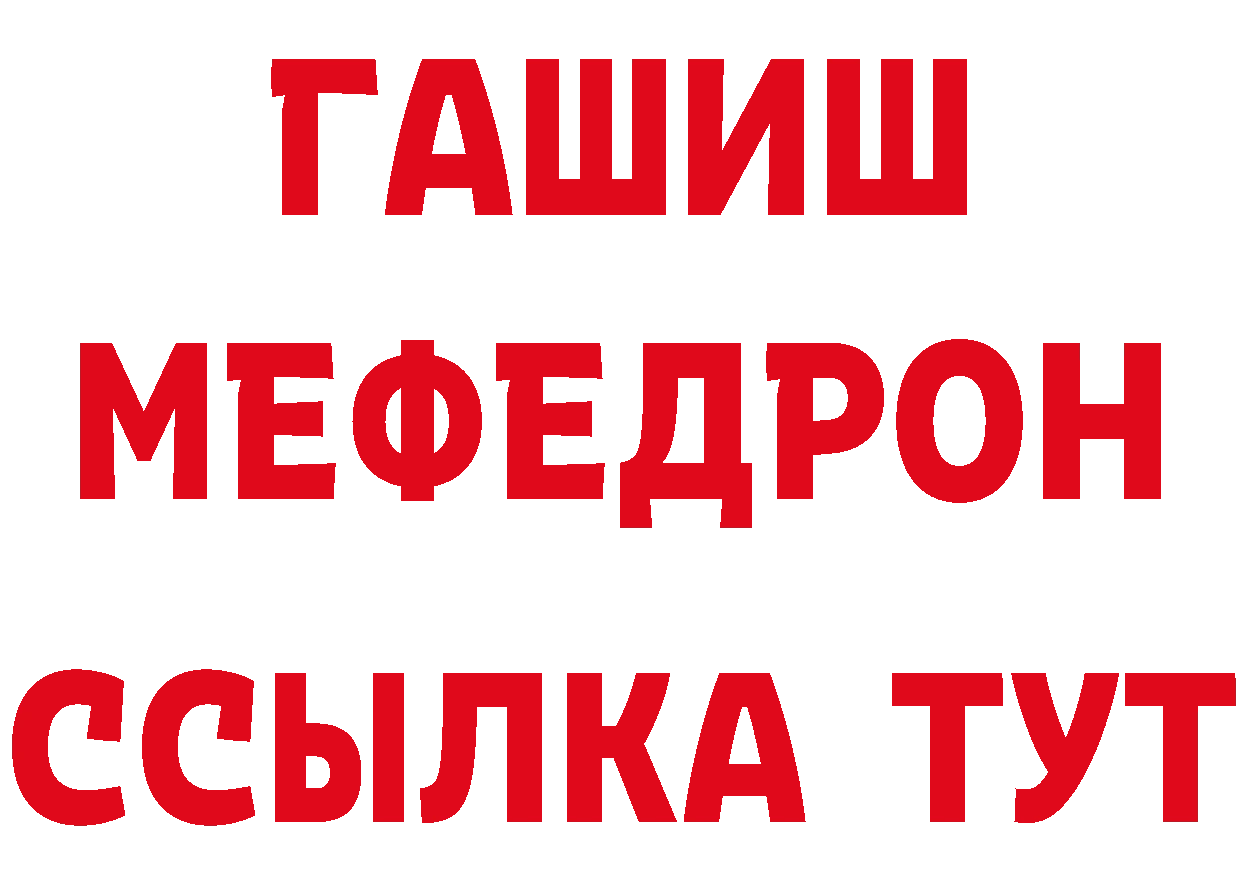 ГАШИШ
МЕФЕДРОН
ССЫЛКА ТУТ